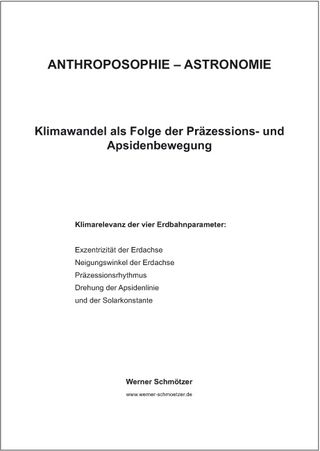 ANTHROPOSOPHIE – ASTRONOMIE

Klimawandel als Folge der Präzessions- und Apsidenbewegung

Klimarelevanz der vier Erdbahnparameter:

Exzentrizität der Erdachse
Neigungswinkel der Erdachse
Präzessionsrhythmus
Drehung der Apsidenlinie
und der Solarkonstante

Werner Schmötzer

www.werner-schmoetzer.de